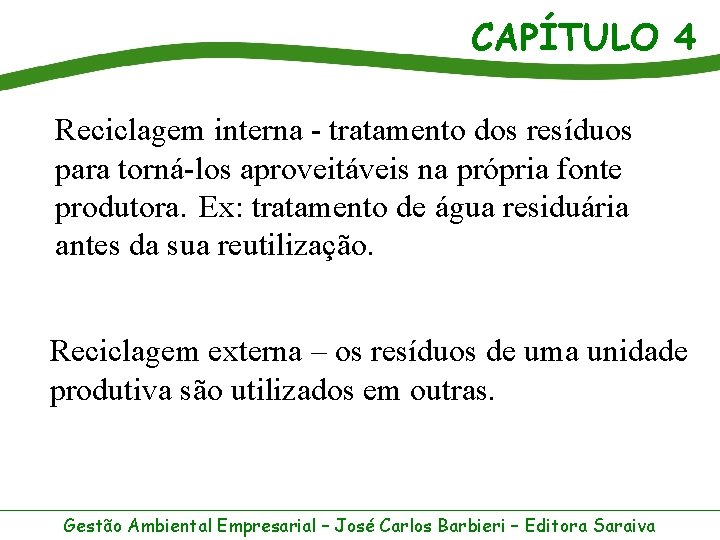 CAPÍTULO 4

Reciclagem interna - tratamento dos resíduos para torná-los aproveitáveis na própria fonte produtora. Ex: tratamento de água residuária antes da sua reutilização.

Reciclagem externa – os resíduos de uma unidade produtiva são utilizados em outras.

Gestão Ambiental Empresarial – José Carlos Barbieri – Editora Saraiva